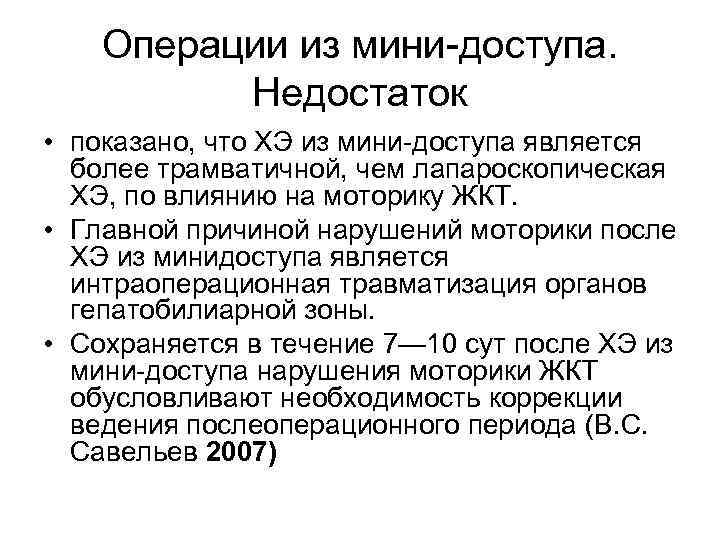 Операции из мини-доступа. Недостаток

• показано, что ХЭ из мини-доступа является более трамватичной, чем лапароскопическая ХЭ, по влиянию на моторику ЖКТ.
• Главной причиной нарушений моторики после ХЭ из минидоступа является интраоперационная травматизация органов гепатобилиарной зоны.
• Сохраняется в течение 7—10 сут после ХЭ из мини-доступа нарушения моторики ЖКТ обусловливают необходимость коррекции ведения послеоперационного периода (В.С. Савельев 2007)